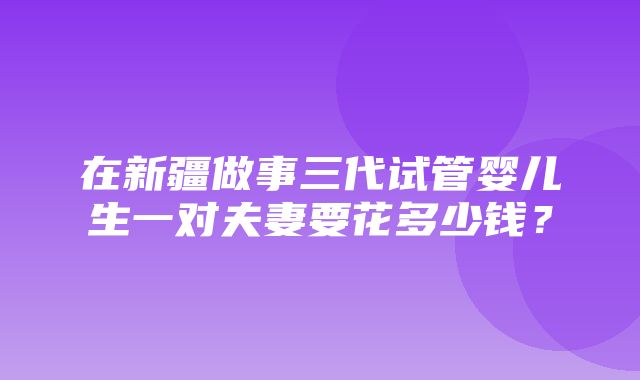 在新疆做事三代试管婴儿生一对夫妻要花多少钱？